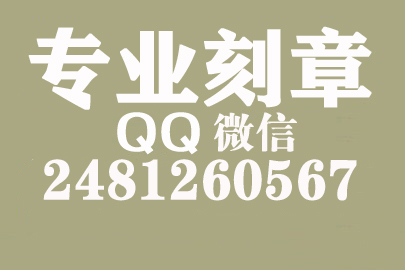 专业刻章
QQ 微信
2481260567